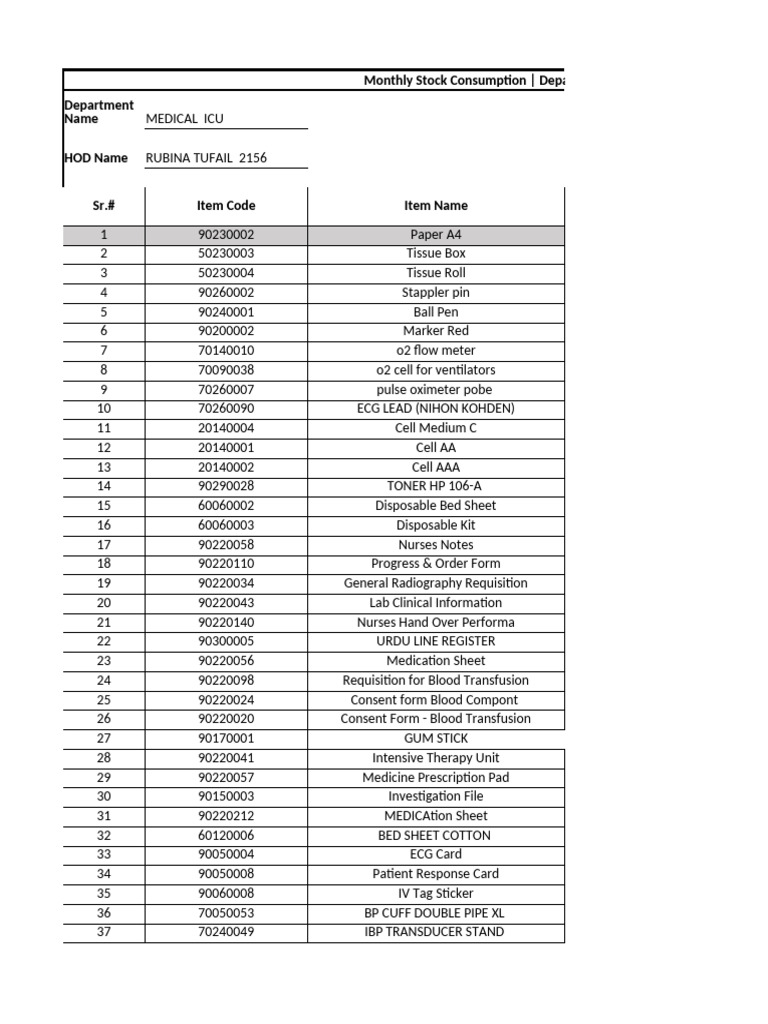 Monthly Stock Consumption | Depa

Department Name MEDICAL ICU

HOD Name RUBINA TUFAIL 2156

| Sr.# | Item Code | Item Name |
|---|---|---|
| 1 | 90230002 | Paper A4 |
| 2 | 50230003 | Tissue Box |
| 3 | 50230004 | Tissue Roll |
| 4 | 90260002 | Stappler pin |
| 5 | 90240001 | Ball Pen |
| 6 | 90200002 | Marker Red |
| 7 | 70140010 | o2 flow meter |
| 8 | 70090038 | o2 cell for ventilators |
| 9 | 70260007 | pulse oximeter pobe |
| 10 | 70260090 | ECG LEAD (NIHON KOHDEN) |
| 11 | 20140004 | Cell Medium C |
| 12 | 20140001 | Cell AA |
| 13 | 20140002 | Cell AAA |
| 14 | 90290028 | TONER HP 106-A |
| 15 | 60060002 | Disposable Bed Sheet |
| 16 | 60060003 | Disposable Kit |
| 17 | 90220058 | Nurses Notes |
| 18 | 90220110 | Progress & Order Form |
| 19 | 90220034 | General Radiography Requisition |
| 20 | 90220043 | Lab Clinical Information |
| 21 | 90220140 | Nurses Hand Over Performa |
| 22 | 90300005 | URDU LINE REGISTER |
| 23 | 90220056 | Medication Sheet |
| 24 | 90220098 | Requisition for Blood Transfusion |
| 25 | 90220024 | Consent form Blood Compont |
| 26 | 90220020 | Consent Form - Blood Transfusion |
| 27 | 90170001 | GUM STICK |
| 28 | 90220041 | Intensive Therapy Unit |
| 29 | 90220057 | Medicine Prescription Pad |
| 30 | 90150003 | Investigation File |
| 31 | 90220212 | MEDICAtion Sheet |
| 32 | 60120006 | BED SHEET COTTON |
| 33 | 90050004 | ECG Card |
| 34 | 90050008 | Patient Response Card |
| 35 | 90060008 | IV Tag Sticker |
| 36 | 70050053 | BP CUFF DOUBLE PIPE XL |
| 37 | 70240049 | IBP TRANSDUCER STAND |